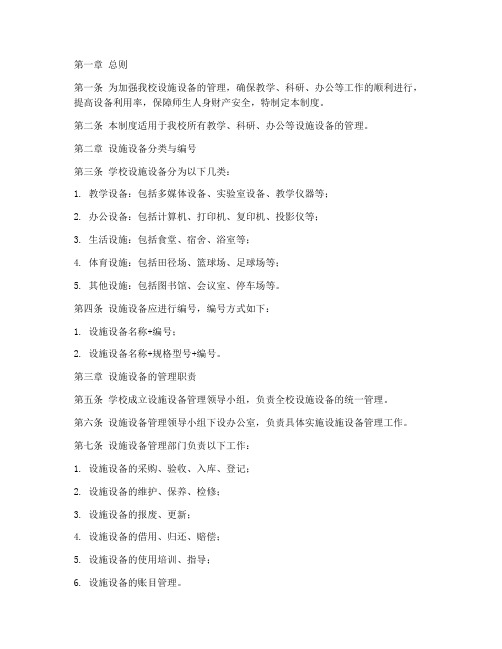 第一章 总则

第一条 为加强我校设施设备的管理，确保教学、科研、办公等工作的顺利进行，提高设备利用率，保障师生人身财产安全，特制定本制度。

第二条 本制度适用于我校所有教学、科研、办公等设施设备的管理。

第二章 设施设备分类与编号

第三条 学校设施设备分为以下几类：

1. 教学设备：包括多媒体设备、实验室设备、教学仪器等；

2. 办公设备：包括计算机、打印机、复印机、投影仪等；

3. 生活设施：包括食堂、宿舍、浴室等；

4. 体育设施：包括田径场、篮球场、足球场等；

5. 其他设施：包括图书馆、会议室、停车场等。

第四条 设施设备应进行编号，编号方式如下：

1. 设施设备名称+编号；

2. 设施设备名称+规格型号+编号。

第三章 设施设备的管理职责

第五条 学校成立设施设备管理领导小组，负责全校设施设备的统一管理。

第六条 设施设备管理领导小组下设办公室，负责具体实施设施设备管理工作。

第七条 设施设备管理部门负责以下工作：

1. 设施设备的采购、验收、入库、登记；

2. 设施设备的维护、保养、检修；

3. 设施设备的报废、更新；

4. 设施设备的借用、归还、赔偿；

5. 设施设备的使用培训、指导；

6. 设施设备的账目管理。